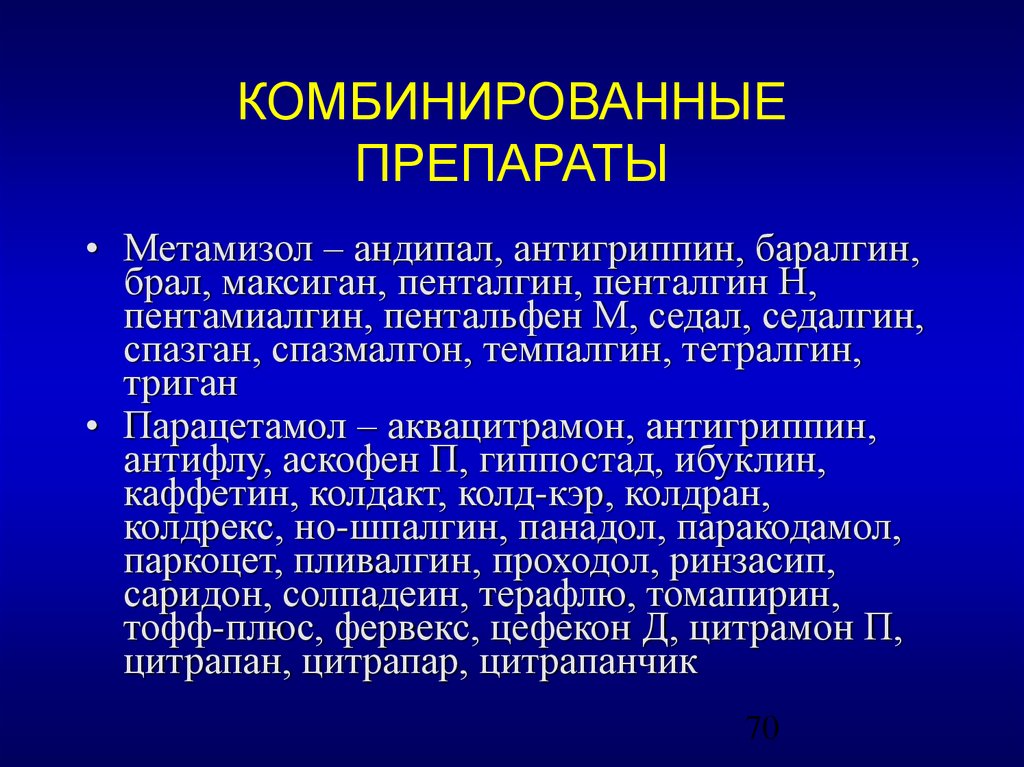 КОМБИНИРОВАННЫЕ ПРЕПАРАТЫ

• Метамизол – андипал, антигриппин, баралгин, брал, максиган, пенталгин, пенталгин Н, пентамиалгин, пентальфен М, седал, седалгин, спазган, спазмалгон, темпалгин, тетралгин, триган

• Парацетамол – аквацитрамон, антигриппин, антифлу, аскофен П, гиппостад, ибуклин, каффетин, колдакт, колд-кэр, колдран, колдрекс, но-шпалгин, панадол, паракодамол, паркоцет, пливалгин, проходол, ринзасип, саридон, солпадеин, терафлю, томапирин, тофф-плюс, фервекс, цефекон Д, цитрамон П, цитрапан, цитрапар, цитрапанчик

70